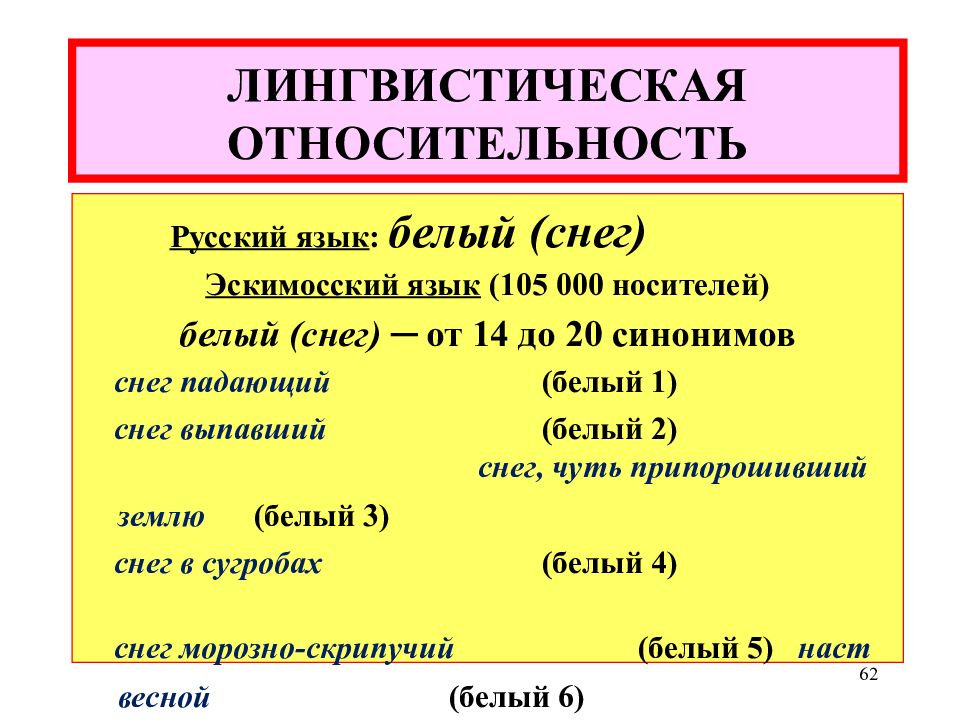 ЛИНГВИСТИЧЕСКАЯ ОТНОСИТЕЛЬНОСТЬ

Русский язык: белый (снег)

Эскимосский язык (105 000 носителей)

белый (снег) – от 14 до 20 синонимов

снег падающий (белый 1)

снег выпавший (белый 2)

снег, чуть припорошивший землю (белый 3)

снег в сугробах (белый 4)

снег морозно-скрипучий (белый 5) наст весной (белый 6)

62